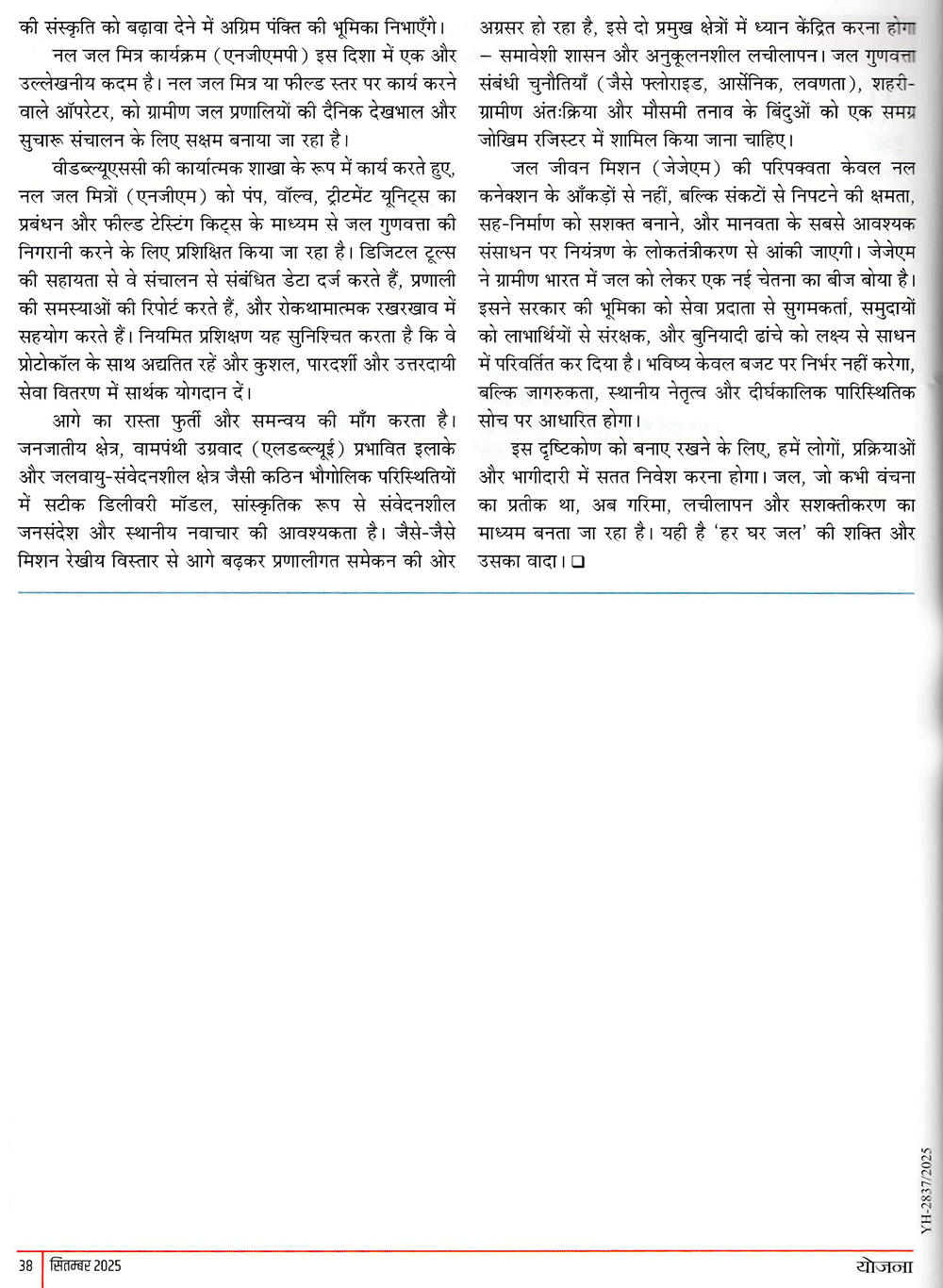 की संस्कृति को बढ़ावा देने में अग्रिम पंक्ति की भूमिका निभाएँगे।

नल जल मित्र कार्यक्रम (एनजीएमपी) इस दिशा में एक और उल्लेखनीय कदम है। नल जल मित्र या फील्ड स्तर पर कार्य करने वाले ऑपरेटर, को ग्रामीण जल प्रणालियों की दैनिक देखभाल और सुचारू संचालन के लिए सक्षम बनाया जा रहा है।

वीडब्ल्यूएससी की कार्यात्मक शाखा के रूप में कार्य करते हुए, नल जल मित्रों (एनजीएम) को पंप, वॉल्व, ट्रीटमेंट यूनिट्स का प्रबंधन और फील्ड टेस्टिंग किट्स के माध्यम से जल गुणवत्ता की निगरानी करने के लिए प्रशिक्षित किया जा रहा है। डिजिटल टूल्स की सहायता से वे संचालन से संबंधित डेटा दर्ज करते हैं, प्रणाली की समस्याओं की रिपोर्ट करते हैं, और रोकथामात्मक रखरखाव में सहयोग करते हैं। नियमित प्रशिक्षण यह सुनिश्चित करता है कि वे प्रोटोकॉल के साथ अद्यतित रहें और कुशल, पारदर्शी और उत्तरदायी सेवा वितरण में सार्थक योगदान दें।

आगे का रास्ता फुर्ती और समन्वय की माँग करता है। जनजातीय क्षेत्र, वामपंथी उग्रवाद (एलडब्ल्यूई) प्रभावित इलाके और जलवायु-संवेदनशील क्षेत्र जैसी कठिन भौगोलिक परिस्थितियों में सटीक डिलीवरी मॉडल, सांस्कृतिक रूप से संवेदनशील जनसंदेश और स्थानीय नवाचार की आवश्यकता है। जैसे-जैसे मिशन रेखीय विस्तार से आगे बढ़कर प्रणालीगत समेकन की ओर अग्रसर हो रहा है, इसे दो प्रमुख क्षेत्रों में ध्यान केंद्रित करना होगा – समावेशी शासन और अनुकूलनशील लचीलापन। जल गुणवत्ता संबंधी चुनौतियाँ (जैसे फ्लोराइड, आर्सेनिक, लवणता), शहरी-ग्रामीण अंतःक्रिया और मौसमी तनाव के बिंदुओं को एक समग्र जोखिम रजिस्टर में शामिल किया जाना चाहिए।

जल जीवन मिशन (जेजेएम) की परिपक्वता केवल नल कनेक्शन के आँकड़ों से नहीं, बल्कि संकटों से निपटने की क्षमता, सह-निर्माण को सशक्त बनाने, और मानवता के सबसे आवश्यक संसाधन पर नियंत्रण के लोकतंत्रीकरण से आंकी जाएगी। जेजेएम ने ग्रामीण भारत में जल को लेकर एक नई चेतना का बीज बोया है। इसने सरकार की भूमिका को सेवा प्रदाता से सुगमकर्ता, समुदायों को लाभार्थियों से संरक्षक, और बुनियादी ढांचे को लक्ष्य से साधन में परिवर्तित कर दिया है। भविष्य केवल बजट पर निर्भर नहीं करेगा, बल्कि जागरुकता, स्थानीय नेतृत्व और दीर्घकालिक पारिस्थितिक सोच पर आधारित होगा।

इस दृष्टिकोण को बनाए रखने के लिए, हमें लोगों, प्रक्रियाओं और भागीदारी में सतत निवेश करना होगा। जल, जो कभी वंचना का प्रतीक था, अब गरिमा, लचीलापन और सशक्तीकरण का माध्यम बनता जा रहा है। यही है 'हर घर जल' की शक्ति और उसका वादा। ❑

YH-2837/2025

38 सितम्बर 2025 योजना